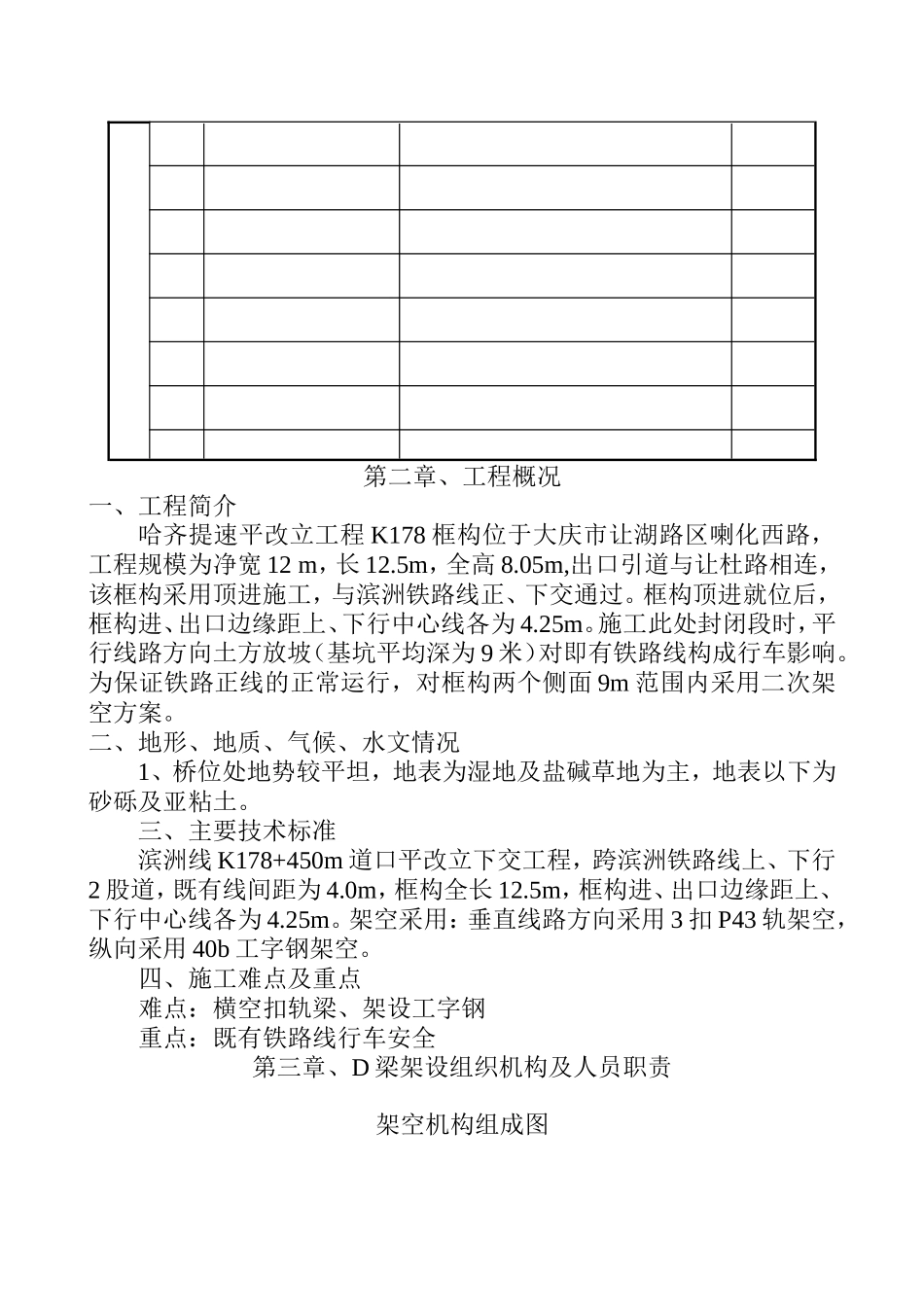 第二章、工程概况

一、工程简介

哈齐提速平改立工程 K178 框构位于大庆市让湖路区喇化西路，工程规模为净宽 12 m，长 12.5m，全高 8.05m,出口引道与让杜路相连，该框构采用顶进施工，与滨洲铁路线正、下交通过。框构顶进就位后，框构进、出口边缘距上、下行中心线各为 4.25m。施工此处封闭段时，平行线路方向土方放坡（基坑平均深为 9 米）对即有铁路线构成行车影响。为保证铁路正线的正常运行，对框构两个侧面 9m 范围内采用二次架空方案。

二、地形、地质、气候、水文情况

1、桥位处地势较平坦，地表为湿地及盐碱草地为主，地表以下为砂砾及亚粘土。

三、主要技术标准

滨洲线 K178+450m 道口平改立下交工程，跨滨洲铁路线上、下行 2 股道，既有线间距为 4.0m，框构全长 12.5m，框构进、出口边缘距上、下行中心线各为 4.25m。架空采用：垂直线路方向采用 3 扣 P43 轨架空，纵向采用 40b 工字钢架空。

四、施工难点及重点

难点：横空扣轨梁、架设工字钢

重点：既有铁路线行车安全

第三章、D 梁架设组织机构及人员职责

架空机构组成图